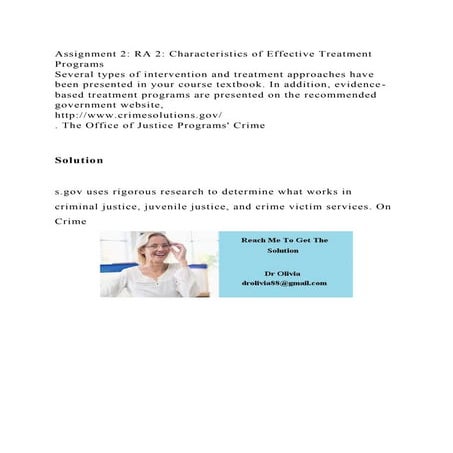 Assignment 2: RA 2: Characteristics of Effective Treatment Programs
Several types of intervention and treatment approaches have been presented in your course textbook. In addition, evidence-based treatment programs are presented on the recommended government website,
http://www.crimesolutions.gov/
. The Office of Justice Programs' Crime

Solution

s.gov uses rigorous research to determine what works in criminal justice, juvenile justice, and crime victim services. On Crime

Reach Me To Get The Solution

Dr Olivia
drolivia88@gmail.com